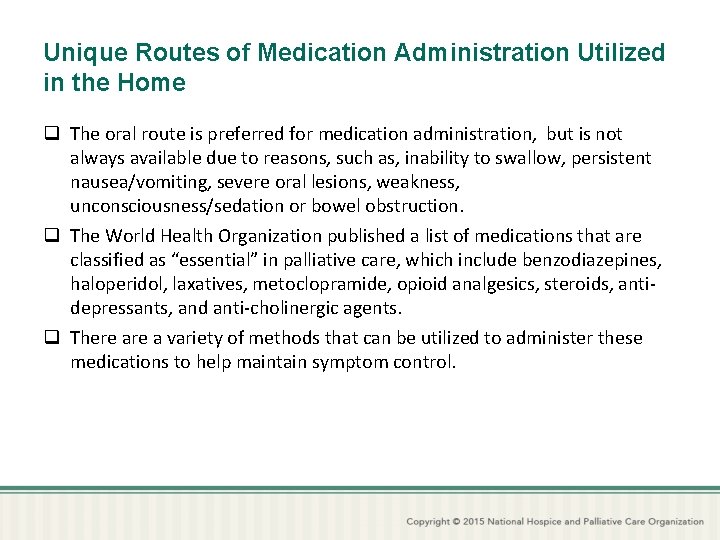 Unique Routes of Medication Administration Utilized in the Home

❑ The oral route is preferred for medication administration, but is not always available due to reasons, such as, inability to swallow, persistent nausea/vomiting, severe oral lesions, weakness, unconsciousness/sedation or bowel obstruction.

❑ The World Health Organization published a list of medications that are classified as “essential” in palliative care, which include benzodiazepines, haloperidol, laxatives, metoclopramide, opioid analgesics, steroids, anti-depressants, and anti-cholinergic agents.

❑ There are a variety of methods that can be utilized to administer these medications to help maintain symptom control.

Copyright © 2015 National Hospice and Palliative Care Organization